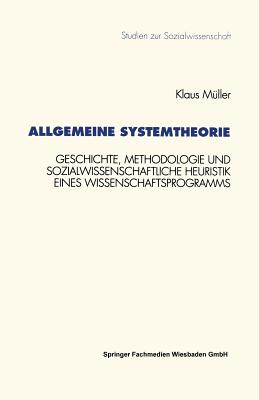 Studien zur Sozialwissenschaft

Klaus Müller

ALLGEMEINE SYSTEMTHEORIE

GESCHICHTE, METHODOLOGIE UND SOZIALWISSENSCHAFTLICHE HEURISTIK EINES WISSENSCHAFTSPROGRAMMS

Springer Fachmedien Wiesbaden GmbH